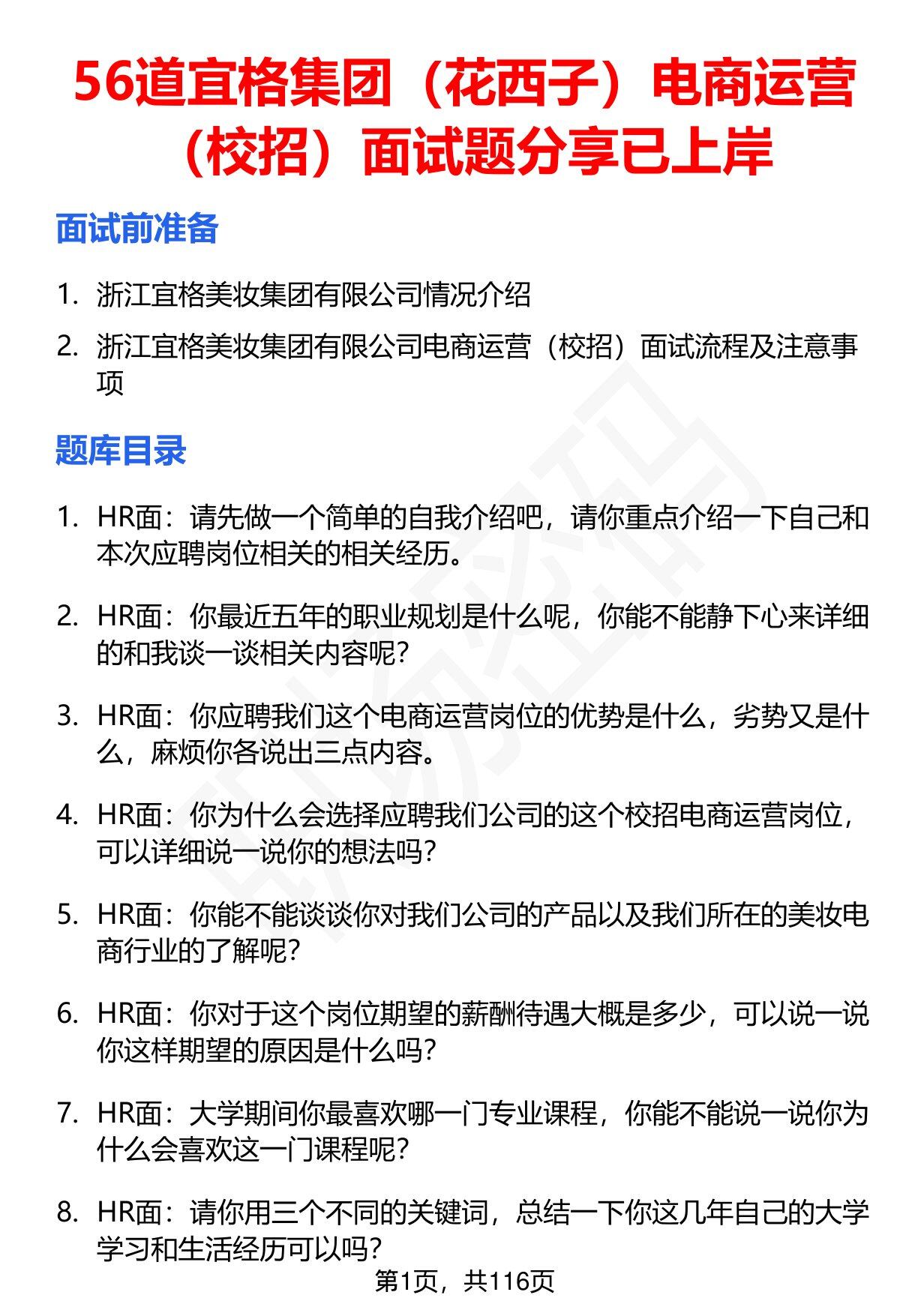 56道宜格集团（花西子）电商运营（校招）面试题分享已上岸

面试前准备

1. 浙江宜格美妆集团有限公司情况介绍
2. 浙江宜格美妆集团有限公司电商运营（校招）面试流程及注意事项

题库目录

1. HR面：请先做一个简单的自我介绍吧，请你重点介绍一下自己和本次应聘岗位相关的相关经历。
2. HR面：你最近五年的职业规划是什么呢，你能不能静下心来详细的和我谈一谈相关内容呢？
3. HR面：你应聘我们这个电商运营岗位的优势是什么，劣势又是什么，麻烦你各说出三点内容。
4. HR面：你为什么会选择应聘我们公司的这个校招电商运营岗位，可以详细说一说你的想法吗？
5. HR面：你能不能谈谈你对我们公司的产品以及我们所在的美妆电商行业的了解呢？
6. HR面：你对于这个岗位期望的薪酬待遇大概是多少，可以说一说你这样期望的原因是什么吗？
7. HR面：大学期间你最喜欢哪一门专业课程，你能不能说一说你为什么会喜欢这一门课程呢？
8. HR面：请你用三个不同的关键词，总结一下你这几年自己的大学学习和生活经历可以吗？

第1页，共116页